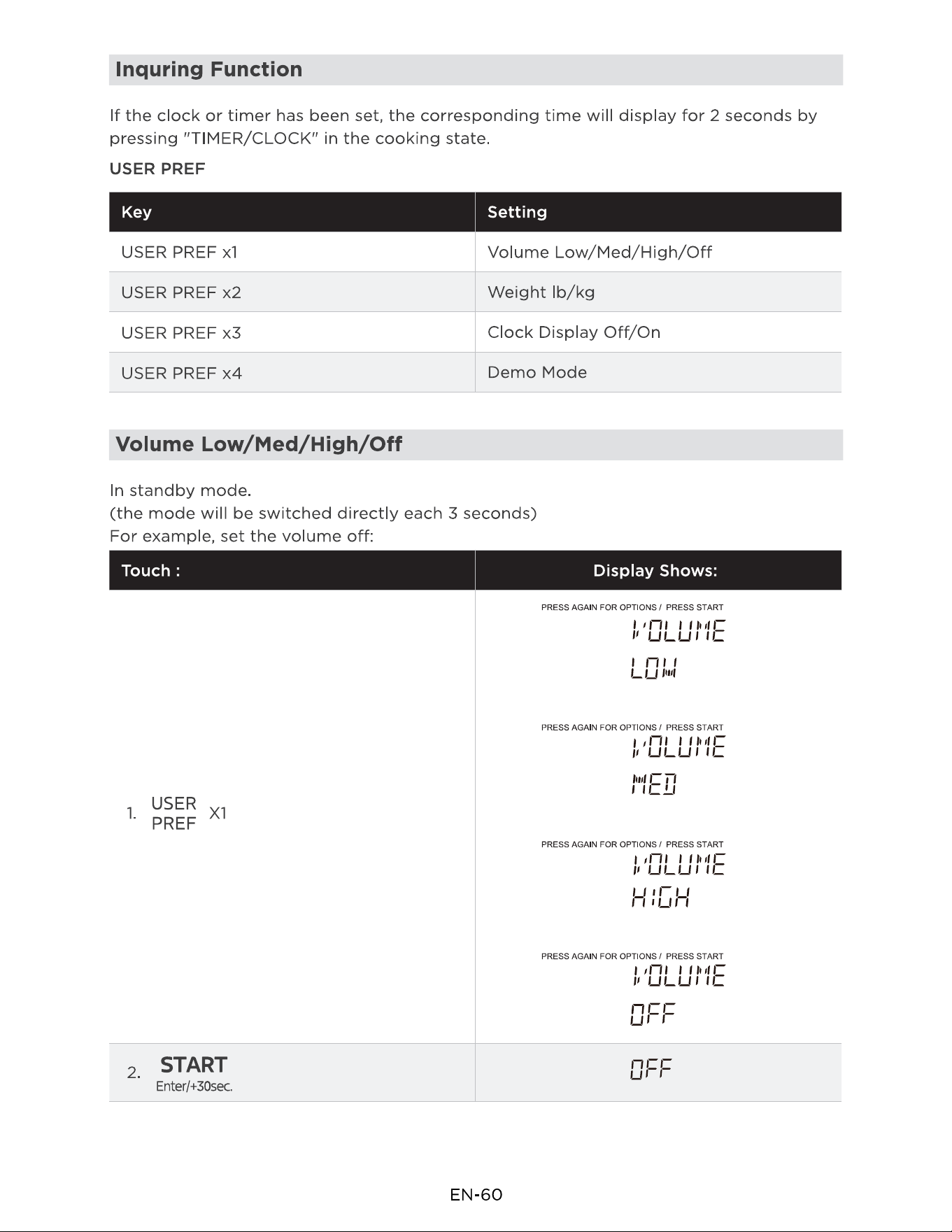 Inquring Function

If the clock or timer has been set, the corresponding time will display for 2 seconds by pressing "TIMER/CLOCK" in the cooking state.

USER PREF

| Key | Setting |
|---|---|
| USER PREF x1 | Volume Low/Med/High/Off |
| USER PREF x2 | Weight lb/kg |
| USER PREF x3 | Clock Display Off/On |
| USER PREF x4 | Demo Mode |

Volume Low/Med/High/Off

In standby mode.
(the mode will be switched directly each 3 seconds)
For example, set the volume off:

| Touch : | Display Shows: |
|---|---|
| 1. USER PREF X1 | PRESS AGAIN FOR OPTIONS / PRESS START VOLUME LOW PRESS AGAIN FOR OPTIONS / PRESS START VOLUME MED PRESS AGAIN FOR OPTIONS / PRESS START VOLUME HIGH PRESS AGAIN FOR OPTIONS / PRESS START VOLUME OFF |
| 2. START Enter/+30sec. | OFF |

EN-60